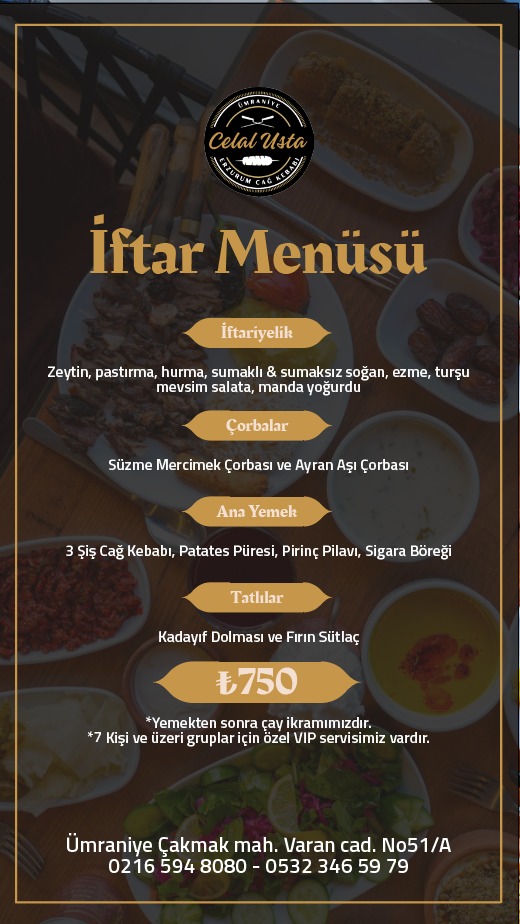 ÜMRANİYE
Celal Usta
ERZURUM CAĞ KEBABI

İftar Menüsü

İftariyelik

Zeytin, pastırma, hurma, sumaklı & sumaksız soğan, ezme, turşu mevsim salata, manda yoğurdu

Çorbalar

Süzme Mercimek Çorbası ve Ayran Aşı Çorbası

Ana Yemek

3 Şiş Cağ Kebabı, Patates Püresi, Pirinç Pilavı, Sigara Böreği

Tatlılar

Kadayıf Dolması ve Fırın Sütlaç

₺750

*Yemekten sonra çay ikramımızdır.
*7 Kişi ve üzeri gruplar için özel VIP servisimiz vardır.

Ümraniye Çakmak mah. Varan cad. No51/A
0216 594 8080 - 0532 346 59 79